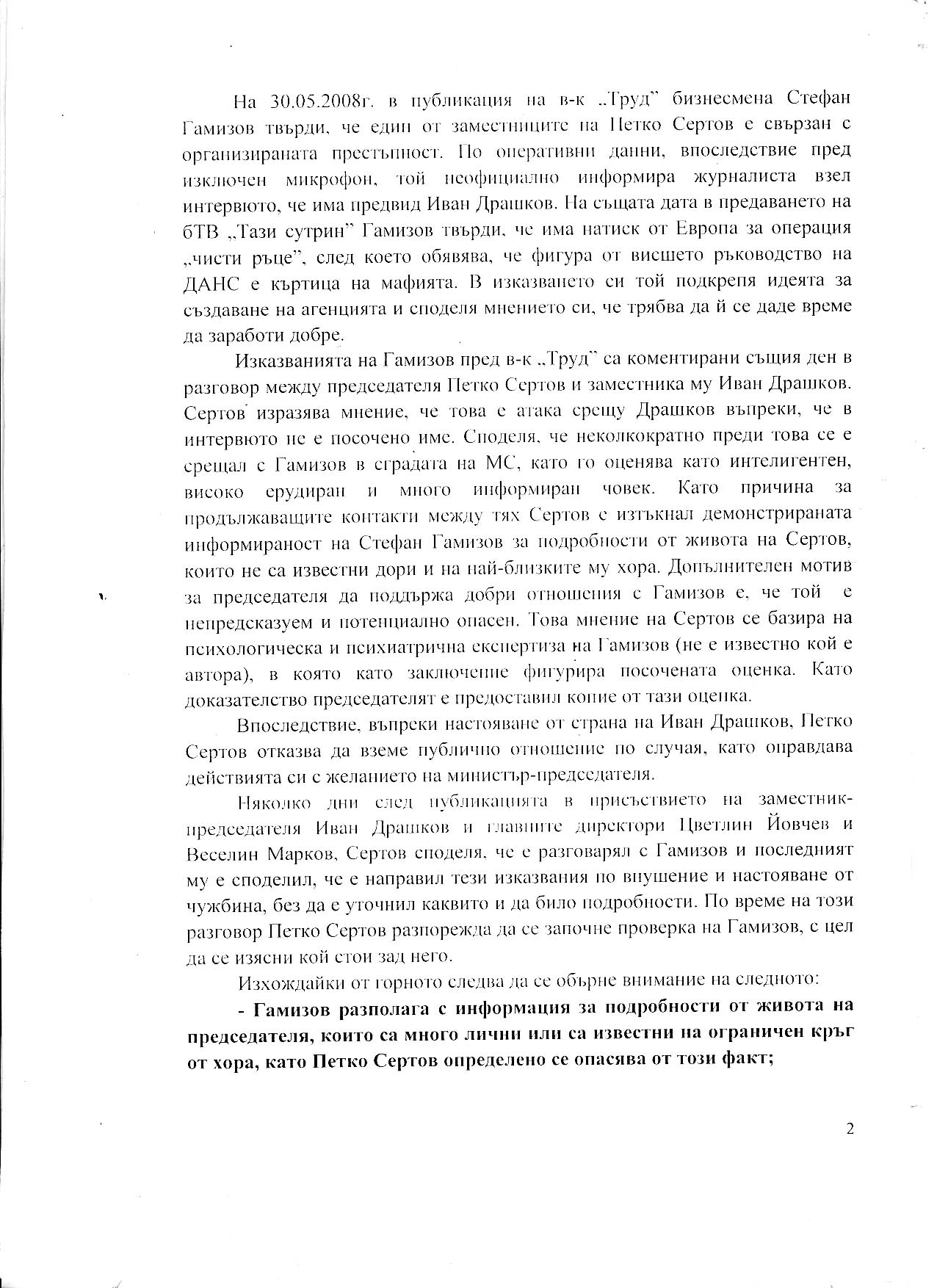 На 30.05.2008г. в публикация на в-к „Труд" бизнесмена Стефан Гамизов твърди, че един от заместниците на Петко Сертов е свързан с организираната престъпност. По оперативни данни, впоследствие пред изключен микрофон, той неофициално информира журналиста взел интервюто, че има предвид Иван Драшков. На същата дата в предаването на бТВ „Тази сутрин" Гамизов твърди, че има натиск от Европа за операция „чисти ръце", след което обявява, че фигура от висшето ръководство на ДАНС е къртица на мафията. В изказването си той подкрепя идеята за създаване на агенцията и споделя мнението си, че трябва да й се даде време да заработи добре.

Изказванията на Гамизов пред в-к „Труд" са коментирани същия ден в разговор между председателя Петко Сертов и заместника му Иван Драшков. Сертов изразява мнение, че това е атака срещу Драшков въпреки, че в интервюто не е посочено име. Споделя, че неколкократно преди това се е срещал с Гамизов в сградата на МС, като го оценява като интелигентен, високо ерудиран и много информиран човек. Като причина за продължаващите контакти между тях Сертов е изтъкнал демонстрираната информираност на Стефан Гамизов за подробности от живота на Сертов, които не са известни дори и на най-близките му хора. Допълнителен мотив за председателя да поддържа добри отношения с Гамизов е, че той е непредсказуем и потенциално опасен. Това мнение на Сертов се базира на психологическа и психиатрична експертиза на Гамизов (не е известно кой е автора), в която като заключение фигурира посочената оценка. Като доказателство председателят е предоставил копие от тази оценка.

Впоследствие, въпреки настояване от страна на Иван Драшков, Петко Сертов отказва да вземе публично отношение по случая, като оправдава действията си с желанието на министър-председателя.

Няколко дни след публикацията в присъствието на заместник-председателя Иван Драшков и главните директори Цветлин Йовчев и Веселин Марков, Сертов споделя, че е разговарял с Гамизов и последният му е споделил, че е направил тези изказвания по внушение и настояване от чужбина, без да е уточнил каквито и да било подробности. По време на този разговор Петко Сертов разпорежда да се започне проверка на Гамизов, с цел да се изясни кой стои зад него.

Изхождайки от горното следва да се обърне внимание на следното:

- Гамизов разполага с информация за подробности от живота на председателя, които са много лични или са известни на ограничен кръг от хора, като Петко Сертов определено се опасява от този факт;

2